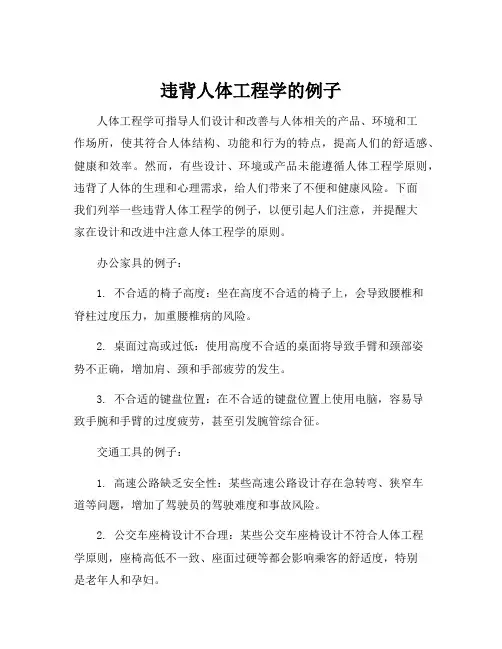 违背人体工程学的例子

人体工程学可指导人们设计和改善与人体相关的产品、环境和工作场所，使其符合人体结构、功能和行为的特点，提高人们的舒适感、健康和效率。然而，有些设计、环境或产品未能遵循人体工程学原则，违背了人体的生理和心理需求，给人们带来了不便和健康风险。下面我们列举一些违背人体工程学的例子，以便引起人们注意，并提醒大家在设计和改进中注意人体工程学的原则。

办公家具的例子：

1. 不合适的椅子高度：坐在高度不合适的椅子上，会导致腰椎和脊柱过度压力，加重腰椎病的风险。

2. 桌面过高或过低：使用高度不合适的桌面将导致手臂和颈部姿势不正确，增加肩、颈和手部疲劳的发生。

3. 不合适的键盘位置：在不合适的键盘位置上使用电脑，容易导致手腕和手臂的过度疲劳，甚至引发腕管综合征。

交通工具的例子：

1. 高速公路缺乏安全性：某些高速公路设计存在急转弯、狭窄车道等问题，增加了驾驶员的驾驶难度和事故风险。

2. 公交车座椅设计不合理：某些公交车座椅设计不符合人体工程学原则，座椅高低不一致、座面过硬等都会影响乘客的舒适度，特别是老年人和孕妇。